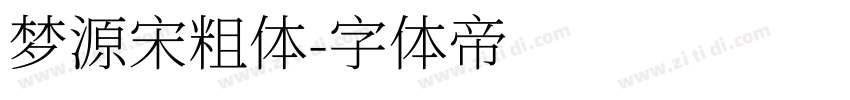 梦源宋粗体-字体帝

www.zi ti di.com www.zi ti di.com www.zi ti di.com www.zi ti di.com